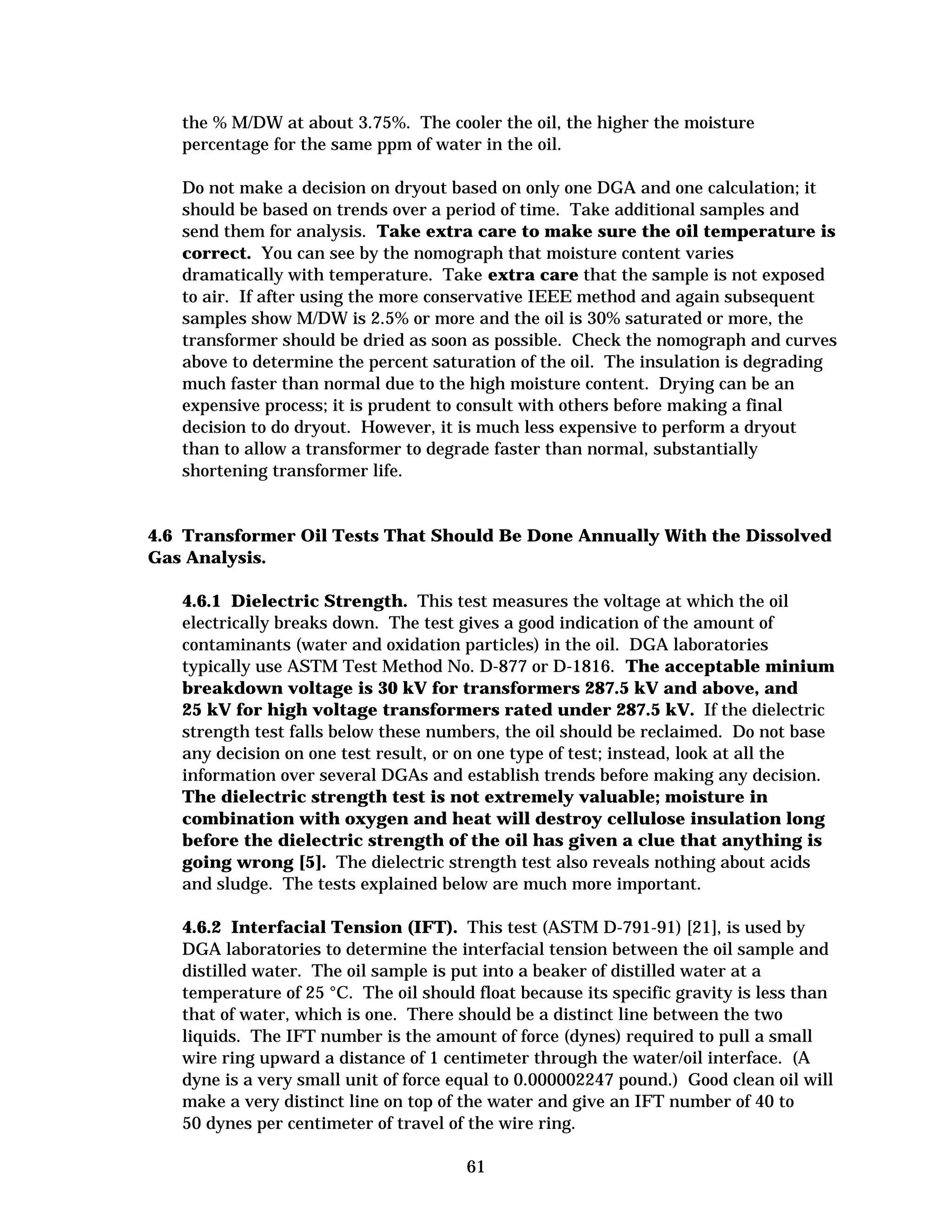 the % M/DW at about 3.75%. The cooler the oil, the higher the moisture percentage for the same ppm of water in the oil.

Do not make a decision on dryout based on only one DGA and one calculation; it should be based on trends over a period of time. Take additional samples and send them for analysis. Take extra care to make sure the oil temperature is correct. You can see by the nomograph that moisture content varies dramatically with temperature. Take extra care that the sample is not exposed to air. If after using the more conservative IEEE method and again subsequent samples show M/DW is 2.5% or more and the oil is 30% saturated or more, the transformer should be dried as soon as possible. Check the nomograph and curves above to determine the percent saturation of the oil. The insulation is degrading much faster than normal due to the high moisture content. Drying can be an expensive process; it is prudent to consult with others before making a final decision to do dryout. However, it is much less expensive to perform a dryout than to allow a transformer to degrade faster than normal, substantially shortening transformer life.

4.6 Transformer Oil Tests That Should Be Done Annually With the Dissolved Gas Analysis.

4.6.1 Dielectric Strength. This test measures the voltage at which the oil electrically breaks down. The test gives a good indication of the amount of contaminants (water and oxidation particles) in the oil. DGA laboratories typically use ASTM Test Method No. D-877 or D-1816. The acceptable minium breakdown voltage is 30 kV for transformers 287.5 kV and above, and 25 kV for high voltage transformers rated under 287.5 kV. If the dielectric strength test falls below these numbers, the oil should be reclaimed. Do not base any decision on one test result, or on one type of test; instead, look at all the information over several DGAs and establish trends before making any decision. The dielectric strength test is not extremely valuable; moisture in combination with oxygen and heat will destroy cellulose insulation long before the dielectric strength of the oil has given a clue that anything is going wrong [5]. The dielectric strength test also reveals nothing about acids and sludge. The tests explained below are much more important.

4.6.2 Interfacial Tension (IFT). This test (ASTM D-791-91) [21], is used by DGA laboratories to determine the interfacial tension between the oil sample and distilled water. The oil sample is put into a beaker of distilled water at a temperature of 25 °C. The oil should float because its specific gravity is less than that of water, which is one. There should be a distinct line between the two liquids. The IFT number is the amount of force (dynes) required to pull a small wire ring upward a distance of 1 centimeter through the water/oil interface. (A dyne is a very small unit of force equal to 0.000002247 pound.) Good clean oil will make a very distinct line on top of the water and give an IFT number of 40 to 50 dynes per centimeter of travel of the wire ring.

61